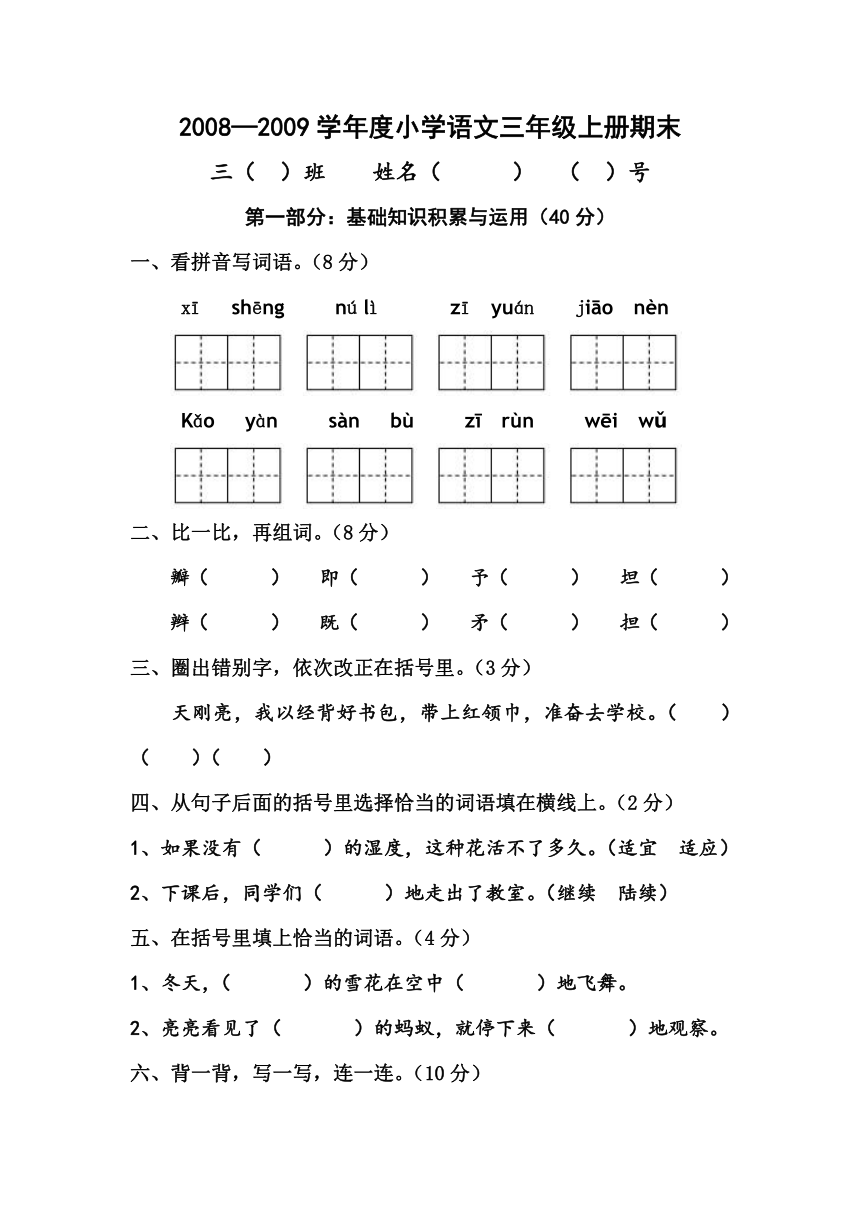 2008—2009 学年度小学语文三年级上册期末

三（ ）班 姓名（ ） （ ）号

第一部分：基础知识积累与运用（40 分）

一、看拼音写词语。（8 分）

xī shēng nú lì zī yuán jiāo nèn

Kǎo yàn sàn bù zī rùn wēi wǔ

二、比一比，再组词。（8 分）

瓣（ ） 即（ ） 予（ ） 坦（ ）

辫（ ） 既（ ） 矛（ ） 担（ ）

三、圈出错别字，依次改正在括号里。（3 分）

天刚亮，我以经背好书包，带上红领巾，准奋去学校。（ ）（ ）（ ）

四、从句子后面的括号里选择恰当的词语填在横线上。（2 分）

1、如果没有（ ）的湿度，这种花活不了多久。（适宜 适应）

2、下课后，同学们（ ）地走出了教室。（继续 陆续）

五、在括号里填上恰当的词语。（4 分）

1、冬天，（ ）的雪花在空中（ ）地飞舞。

2、亮亮看见了（ ）的蚂蚁，就停下来（ ）地观察。

六、背一背，写一写，连一连。（10 分）